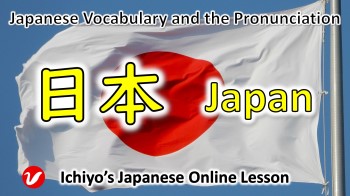 Japanese Vocabulary and the Pronunciation

日本 Japan

Ichiyo's Japanese Online Lesson